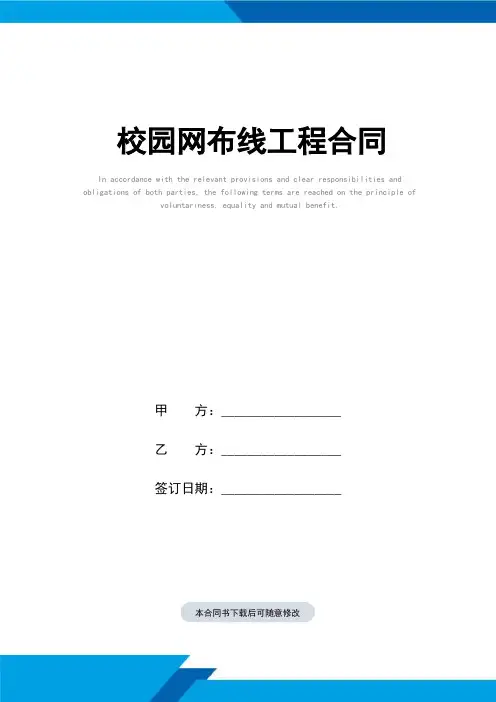 校园网布线工程合同

In accordance with the relevant provisions and clear responsibilities and obligations of both parties, the following terms are reached on the principle of voluntariness, equality and mutual benefit.

甲 方：____

乙 方：____

签订日期：____

本合同书下载后可随意修改